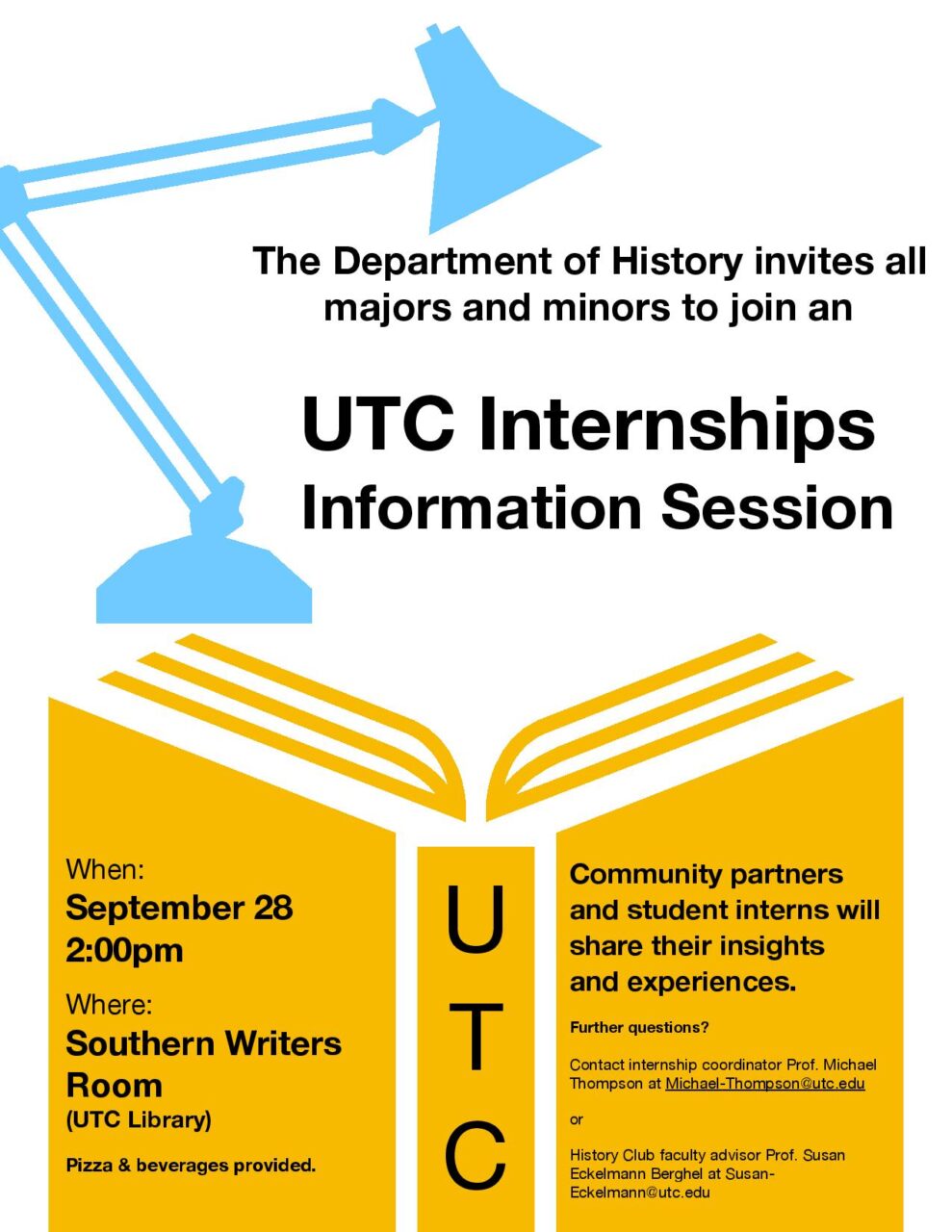 The Department of History invites all majors and minors to join an

UTC Internships
Information Session

When:
September 28
2:00pm

Where:
Southern Writers Room
(UTC Library)

Pizza & beverages provided.

U
T
C

Community partners and student interns will share their insights and experiences.

Further questions?

Contact internship coordinator Prof. Michael Thompson at Michael-Thompson@utc.edu

or

History Club faculty advisor Prof. Susan Eckelmann Berghel at Susan-Eckelmann@utc.edu